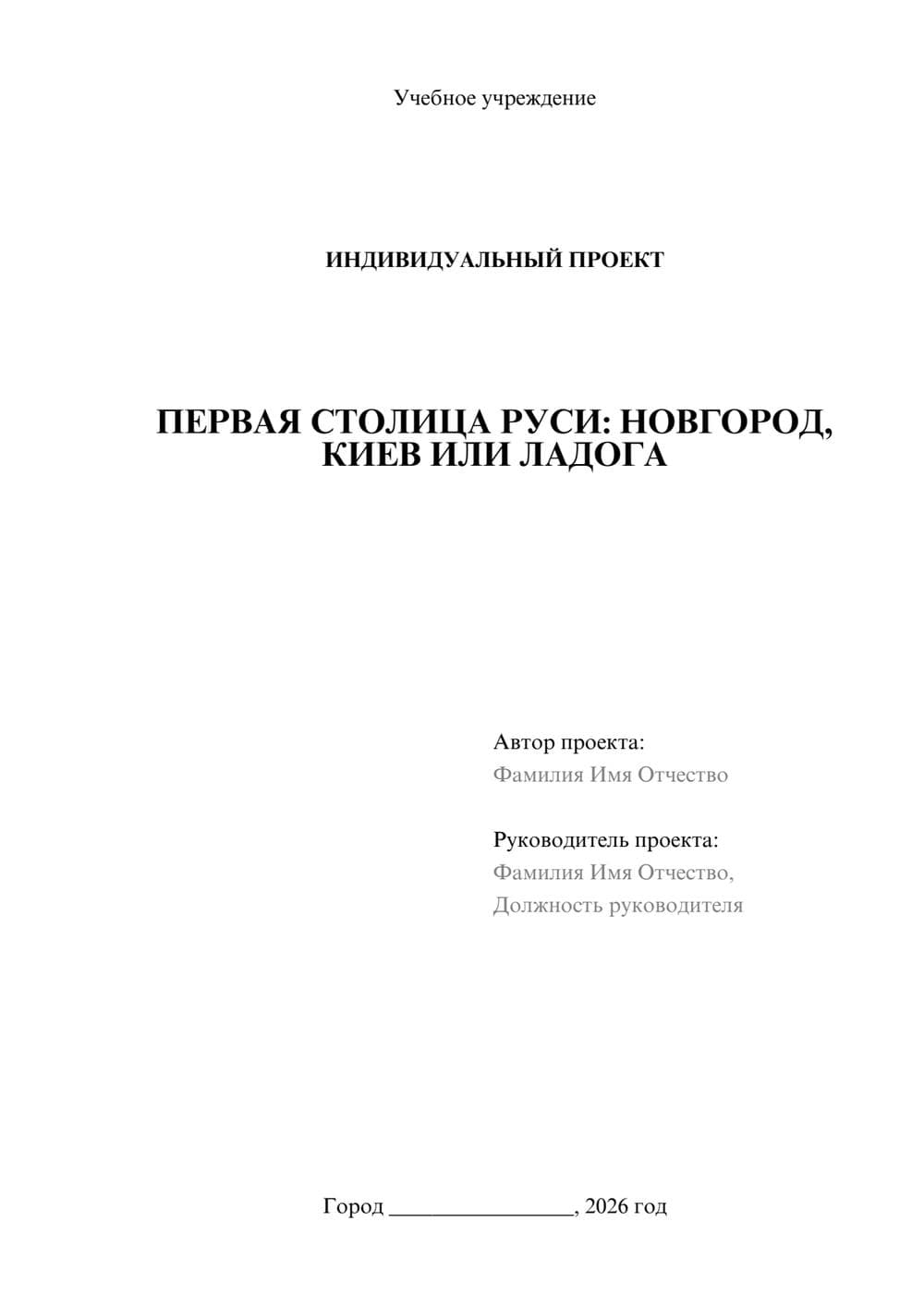 Учебное учреждение

ИНДИВИДУАЛЬНЫЙ ПРОЕКТ

ПЕРВАЯ СТОЛИЦА РУСИ: НОВГОРОД, КИЕВ ИЛИ ЛАДОГА

Автор проекта:
Фамилия Имя Отчество

Руководитель проекта:
Фамилия Имя Отчество,
Должность руководителя

Город ________________, 2026 год